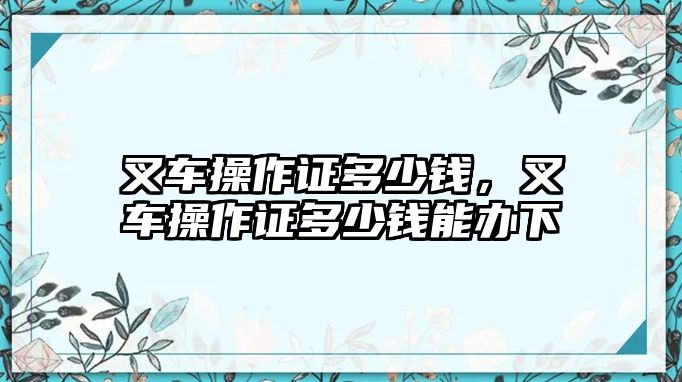 叉车操作证多少钱，叉车操作证多少钱能办下